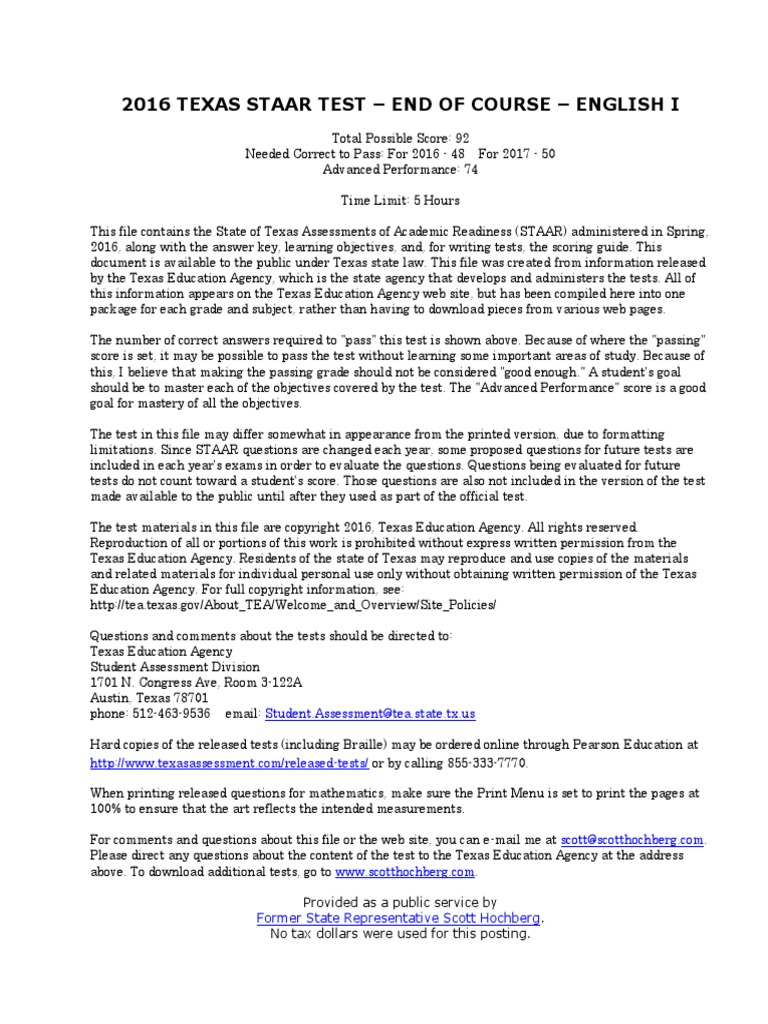 2016 TEXAS STAAR TEST – END OF COURSE – ENGLISH I

Total Possible Score: 92
Needed Correct to Pass: For 2016 - 48 For 2017 - 50
Advanced Performance: 74

Time Limit: 5 Hours

This file contains the State of Texas Assessments of Academic Readiness (STAAR) administered in Spring, 2016, along with the answer key, learning objectives, and, for writing tests, the scoring guide. This document is available to the public under Texas state law. This file was created from information released by the Texas Education Agency, which is the state agency that develops and administers the tests. All of this information appears on the Texas Education Agency web site, but has been compiled here into one package for each grade and subject, rather than having to download pieces from various web pages.

The number of correct answers required to "pass" this test is shown above. Because of where the "passing" score is set, it may be possible to pass the test without learning some important areas of study. Because of this, I believe that making the passing grade should not be considered "good enough." A student's goal should be to master each of the objectives covered by the test. The "Advanced Performance" score is a good goal for mastery of all the objectives.

The test in this file may differ somewhat in appearance from the printed version, due to formatting limitations. Since STAAR questions are changed each year, some proposed questions for future tests are included in each year's exams in order to evaluate the questions. Questions being evaluated for future tests do not count toward a student's score. Those questions are also not included in the version of the test made available to the public until after they used as part of the official test.

The test materials in this file are copyright 2016, Texas Education Agency. All rights reserved. Reproduction of all or portions of this work is prohibited without express written permission from the Texas Education Agency. Residents of the state of Texas may reproduce and use copies of the materials and related materials for individual personal use only without obtaining written permission of the Texas Education Agency. For full copyright information, see:
http://tea.texas.gov/About_TEA/Welcome_and_Overview/Site_Policies/

Questions and comments about the tests should be directed to:
Texas Education Agency
Student Assessment Division
1701 N. Congress Ave, Room 3-122A
Austin, Texas 78701
phone: 512-463-9536 email: Student.Assessment@tea.state.tx.us

Hard copies of the released tests (including Braille) may be ordered online through Pearson Education at http://www.texasassessment.com/released-tests/ or by calling 855-333-7770.

When printing released questions for mathematics, make sure the Print Menu is set to print the pages at 100% to ensure that the art reflects the intended measurements.

For comments and questions about this file or the web site, you can e-mail me at scott@scotthochberg.com. Please direct any questions about the content of the test to the Texas Education Agency at the address above. To download additional tests, go to www.scotthochberg.com.

Provided as a public service by
Former State Representative Scott Hochberg.
No tax dollars were used for this posting.